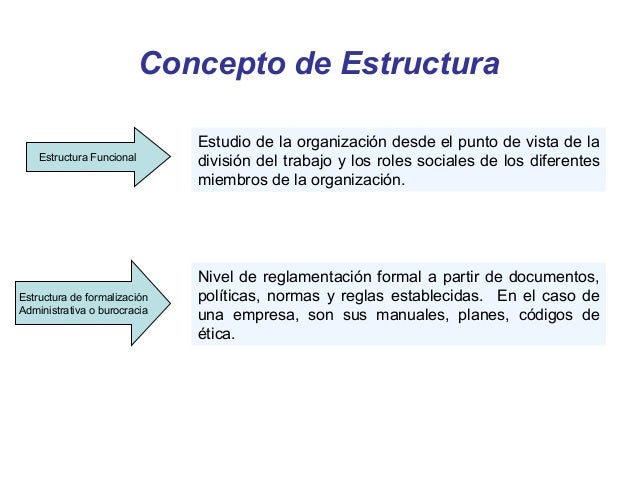 Concepto de Estructura

Estructura Funcional

Estudio de la organización desde el punto de vista de la división del trabajo y los roles sociales de los diferentes miembros de la organización.

Estructura de formalización Administrativa o burocracia

Nivel de reglamentación formal a partir de documentos, políticas, normas y reglas establecidas. En el caso de una empresa, son sus manuales, planes, códigos de ética.